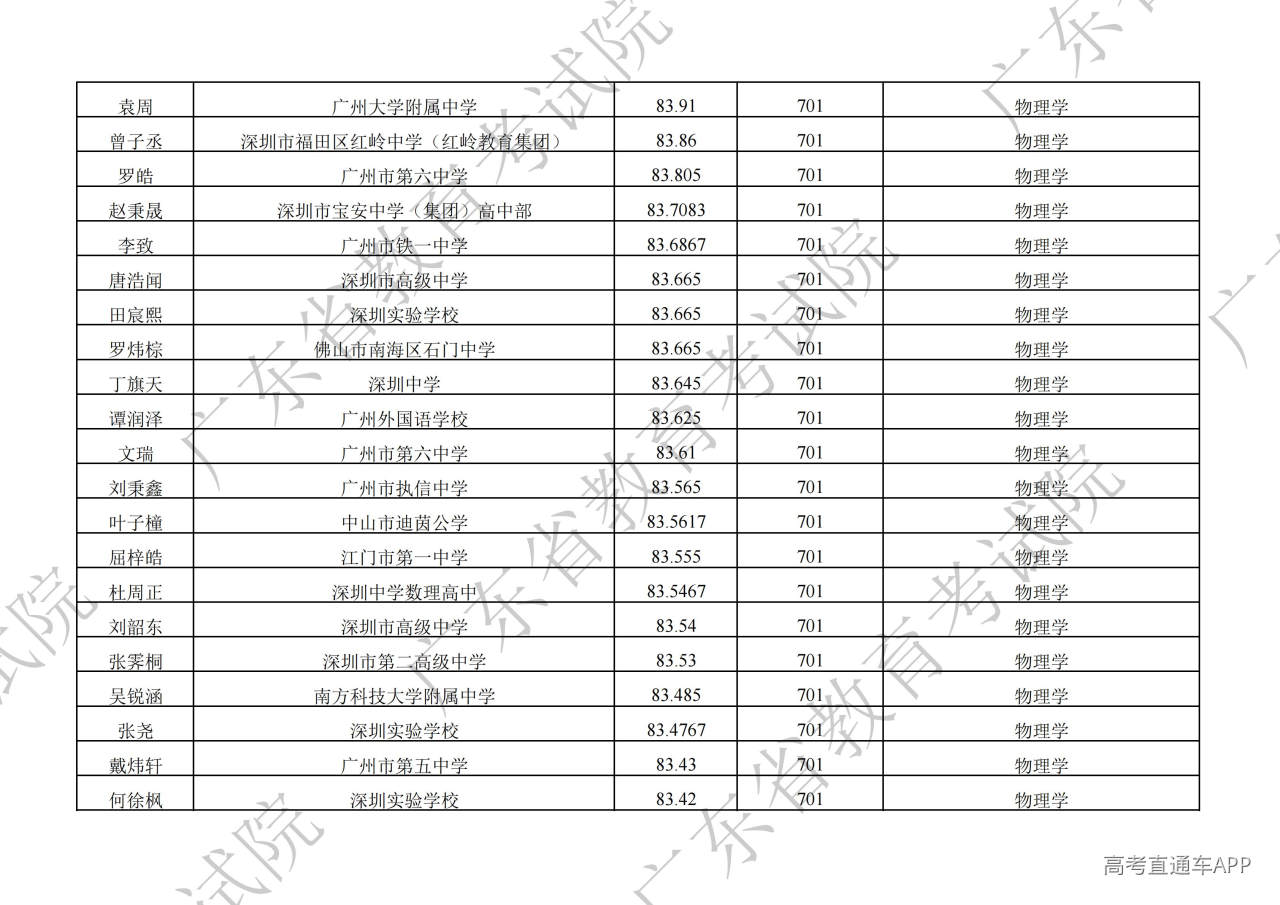 | 袁周 | 广州大学附属中学 | 83.91 | 701 | 物理学 |
|---|---|---|---|---|
| 曾子丞 | 深圳市福田区红岭中学（红岭教育集团） | 83.86 | 701 | 物理学 |
| 罗皓 | 广州市第六中学 | 83.805 | 701 | 物理学 |
| 赵秉晟 | 深圳市宝安中学（集团）高中部 | 83.7083 | 701 | 物理学 |
| 李致 | 广州市铁一中学 | 83.6867 | 701 | 物理学 |
| 唐浩闻 | 深圳市高级中学 | 83.665 | 701 | 物理学 |
| 田宸熙 | 深圳实验学校 | 83.665 | 701 | 物理学 |
| 罗炜棕 | 佛山市南海区石门中学 | 83.665 | 701 | 物理学 |
| 丁旗天 | 深圳中学 | 83.645 | 701 | 物理学 |
| 谭润泽 | 广州外国语学校 | 83.625 | 701 | 物理学 |
| 文瑞 | 广州市第六中学 | 83.61 | 701 | 物理学 |
| 刘秉鑫 | 广州市执信中学 | 83.565 | 701 | 物理学 |
| 叶子橦 | 中山市迪茵公学 | 83.5617 | 701 | 物理学 |
| 屈梓皓 | 江门市第一中学 | 83.555 | 701 | 物理学 |
| 杜周正 | 深圳中学数理高中 | 83.5467 | 701 | 物理学 |
| 刘韶东 | 深圳市高级中学 | 83.54 | 701 | 物理学 |
| 张霁桐 | 深圳市第二高级中学 | 83.53 | 701 | 物理学 |
| 吴锐涵 | 南方科技大学附属中学 | 83.485 | 701 | 物理学 |
| 张尧 | 深圳实验学校 | 83.4767 | 701 | 物理学 |
| 戴炜轩 | 广州市第五中学 | 83.43 | 701 | 物理学 |
| 何徐枫 | 深圳实验学校 | 83.42 | 701 | 物理学 |

广东省教育考试院

高考直通车APP